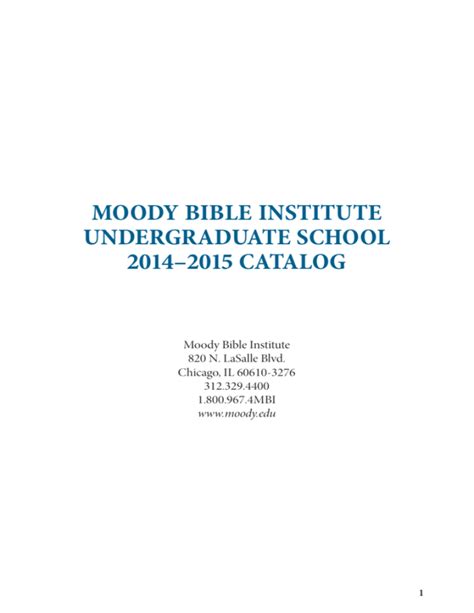 MOODY BIBLE INSTITUTE
UNDERGRADUATE SCHOOL
2014–2015 CATALOG

Moody Bible Institute
820 N. LaSalle Blvd.
Chicago, IL 60610-3276
312.329.4400
1.800.967.4MBI
www.moody.edu

1